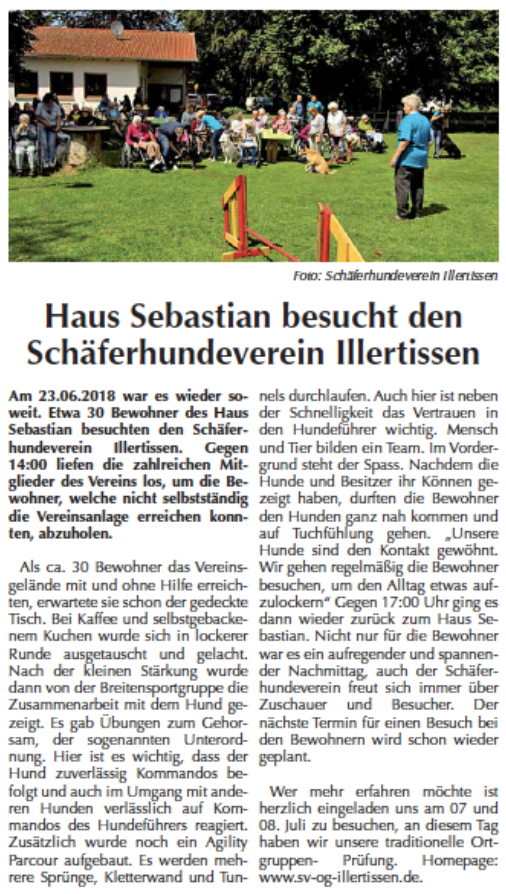 Foto: Schäferhundeverein Illertissen

Haus Sebastian besucht den Schäferhundeverein Illertissen

Am 23.06.2018 war es wieder soweit. Etwa 30 Bewohner des Haus Sebastian besuchten den Schäferhundeverein Illertissen. Gegen 14:00 liefen die zahlreichen Mitglieder des Vereins los, um die Bewohner, welche nicht selbstständig die Vereinsanlage erreichen konnten, abzuholen.

Als ca. 30 Bewohner das Vereinsgelände mit und ohne Hilfe erreichten, erwartete sie schon der gedeckte Tisch. Bei Kaffee und selbstgebackenem Kuchen wurde sich in lockerer Runde ausgetauscht und gelacht. Nach der kleinen Stärkung wurde dann von der Breitensportgruppe die Zusammenarbeit mit dem Hund gezeigt. Es gab Übungen zum Gehorsam, der sogenannten Unterordnung. Hier ist es wichtig, dass der Hund zuverlässig Kommandos befolgt und auch im Umgang mit anderen Hunden verlässlich auf Kommandos des Hundeführers reagiert. Zusätzlich wurde noch ein Agility Parcour aufgebaut. Es werden mehrere Sprünge, Kletterwand und Tunnels durchlaufen. Auch hier ist neben der Schnelligkeit das Vertrauen in den Hundeführer wichtig. Mensch und Tier bilden ein Team. Im Vordergrund steht der Spass. Nachdem die Hunde und Besitzer ihr Können gezeigt haben, durften die Bewohner den Hunden ganz nah kommen und auf Tuchfühlung gehen. „Unsere Hunde sind den Kontakt gewöhnt. Wir gehen regelmäßig die Bewohner besuchen, um den Alltag etwas aufzulockern" Gegen 17:00 Uhr ging es dann wieder zurück zum Haus Sebastian. Nicht nur für die Bewohner war es ein aufregender und spannender Nachmittag, auch der Schäferhundeverein freut sich immer über Zuschauer und Besucher. Der nächste Termin für einen Besuch bei den Bewohnern wird schon wieder geplant.

Wer mehr erfahren möchte ist herzlich eingeladen uns am 07 und 08. Juli zu besuchen, an diesem Tag haben wir unsere traditionelle Ortgruppen- Prüfung. Homepage: www.sv-og-illertissen.de.